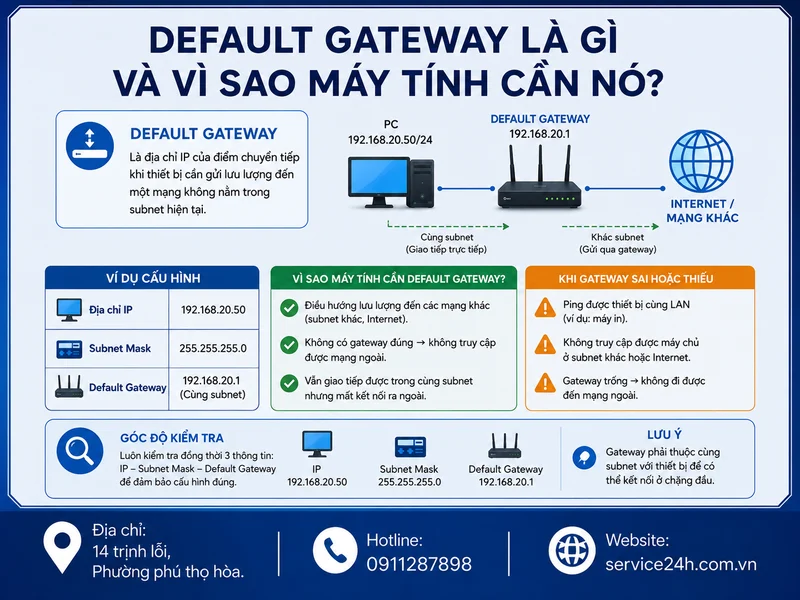 DEFAULT GATEWAY LÀ GÌ VÀ VÌ SAO MÁY TÍNH CẦN NÓ?

DEFAULT GATEWAY

Là địa chỉ IP của điểm chuyển tiếp khi thiết bị cần gửi lưu lượng đến một mạng không nằm trong subnet hiện tại.

PC
192.168.20.50/24

DEFAULT GATEWAY
192.168.20.1

INTERNET / MẠNG KHÁC

Cùng subnet
(Giao tiếp trực tiếp)

Khác subnet
(Gửi qua gateway)

VÍ DỤ CẤU HÌNH

| Địa chỉ IP | 192.168.20.50 |
|---|---|
| Subnet Mask | 255.255.255.0 |
| Default Gateway | 192.168.20.1 (Cùng subnet) |

VÌ SAO MÁY TÍNH CẦN DEFAULT GATEWAY?

Điều hướng lưu lượng đến các mạng khác (subnet khác, Internet).

Không có gateway đúng → không truy cập được mạng ngoài.

Vẫn giao tiếp được trong cùng subnet nhưng mất kết nối ra ngoài.

KHI GATEWAY SAI HOẶC THIẾU

Ping được thiết bị cùng LAN (ví dụ: máy in).

Không truy cập được máy chủ ở subnet khác hoặc Internet.

Gateway trống → không đi được đến mạng ngoài.

GÓC ĐỘ KIỂM TRA

Luôn kiểm tra đồng thời 3 thông tin: IP – Subnet Mask – Default Gateway để đảm bảo cấu hình đúng.

IP
192.168.20.50

Subnet Mask
255.255.255.0

Default Gateway
192.168.20.1

LƯU Ý

Gateway phải thuộc cùng subnet với thiết bị để có thể kết nối ở chặng đầu.

Địa chỉ:
14 trịnh lỗi,
Phường phú thọ hòa.

Hotline:
0911287898

Website:
service24h.com.vn